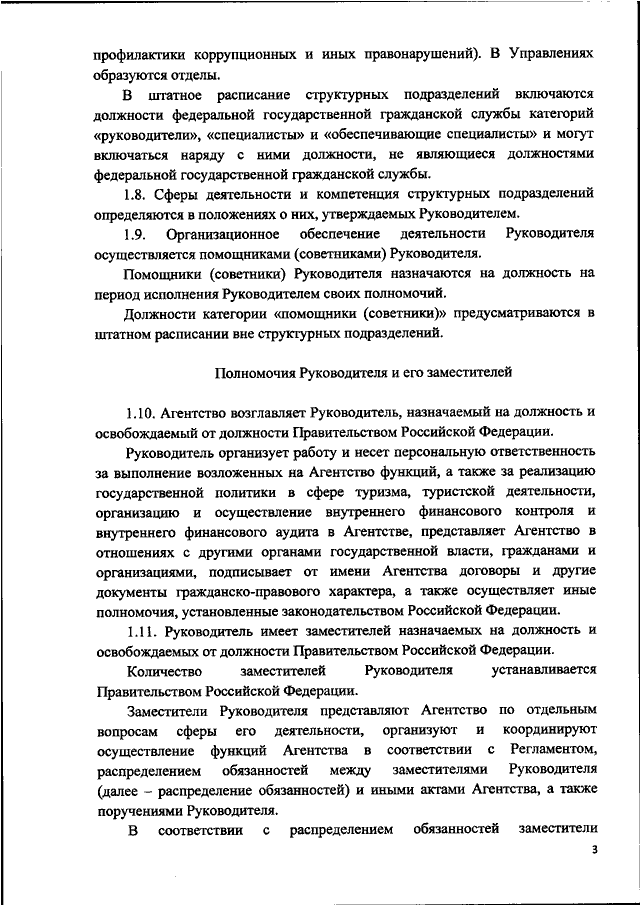 профилактики коррупционных и иных правонарушений). В Управлениях образуются отделы.

В штатное расписание структурных подразделений включаются должности федеральной государственной гражданской службы категорий «руководители», «специалисты» и «обеспечивающие специалисты» и могут включаться наряду с ними должности, не являющиеся должностями федеральной государственной гражданской службы.

1.8. Сферы деятельности и компетенция структурных подразделений определяются в положениях о них, утверждаемых Руководителем.

1.9. Организационное обеспечение деятельности Руководителя осуществляется помощниками (советниками) Руководителя.

Помощники (советники) Руководителя назначаются на должность на период исполнения Руководителем своих полномочий.

Должности категории «помощники (советники)» предусматриваются в штатном расписании вне структурных подразделений.

Полномочия Руководителя и его заместителей

1.10. Агентство возглавляет Руководитель, назначаемый на должность и освобождаемый от должности Правительством Российской Федерации.

Руководитель организует работу и несет персональную ответственность за выполнение возложенных на Агентство функций, а также за реализацию государственной политики в сфере туризма, туристской деятельности, организацию и осуществление внутреннего финансового контроля и внутреннего финансового аудита в Агентстве, представляет Агентство в отношениях с другими органами государственной власти, гражданами и организациями, подписывает от имени Агентства договоры и другие документы гражданско-правового характера, а также осуществляет иные полномочия, установленные законодательством Российской Федерации.

1.11. Руководитель имеет заместителей назначаемых на должность и освобождаемых от должности Правительством Российской Федерации.

Количество заместителей Руководителя устанавливается Правительством Российской Федерации.

Заместители Руководителя представляют Агентство по отдельным вопросам сферы его деятельности, организуют и координируют осуществление функций Агентства в соответствии с Регламентом, распределением обязанностей между заместителями Руководителя (далее – распределение обязанностей) и иными актами Агентства, а также поручениями Руководителя.

В соответствии с распределением обязанностей заместители

3